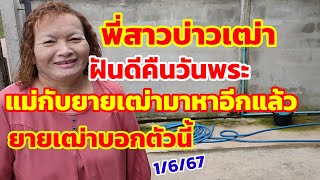 พี่สาวบ่าวเฒ่า
ฝันดีคืนวันพระ
แม่กับยายเฒ่ามาหาอีกแล้ว
ยายเฒ่าบอกตัวนี้
1/6/67